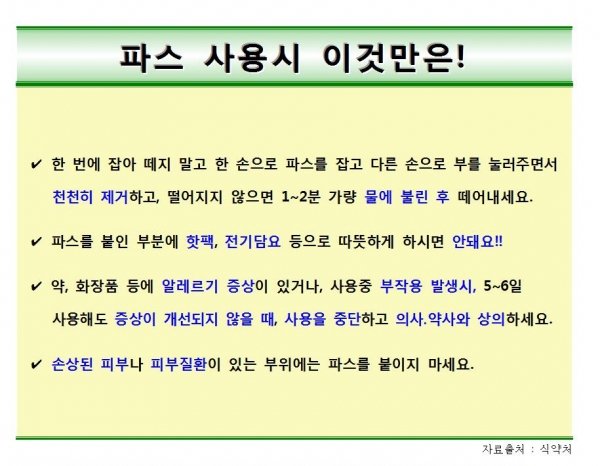 파스 사용시 이것만은!

✔ 한 번에 잡아 떼지 말고 한 손으로 파스를 잡고 다른 손으로 부를 눌러주면서 천천히 제거하고, 떨어지지 않으면 1~2분 가량 물에 불린 후 떼어내세요.

✔ 파스를 붙인 부분에 핫팩, 전기담요 등으로 따뜻하게 하시면 안돼요!!

✔ 약, 화장품 등에 알레르기 증상이 있거나, 사용중 부작용 발생시, 5~6일 사용해도 증상이 개선되지 않을 때, 사용을 중단하고 의사.약사와 상의하세요.

✔ 손상된 피부나 피부질환이 있는 부위에는 파스를 붙이지 마세요.

자료출처 : 식약처